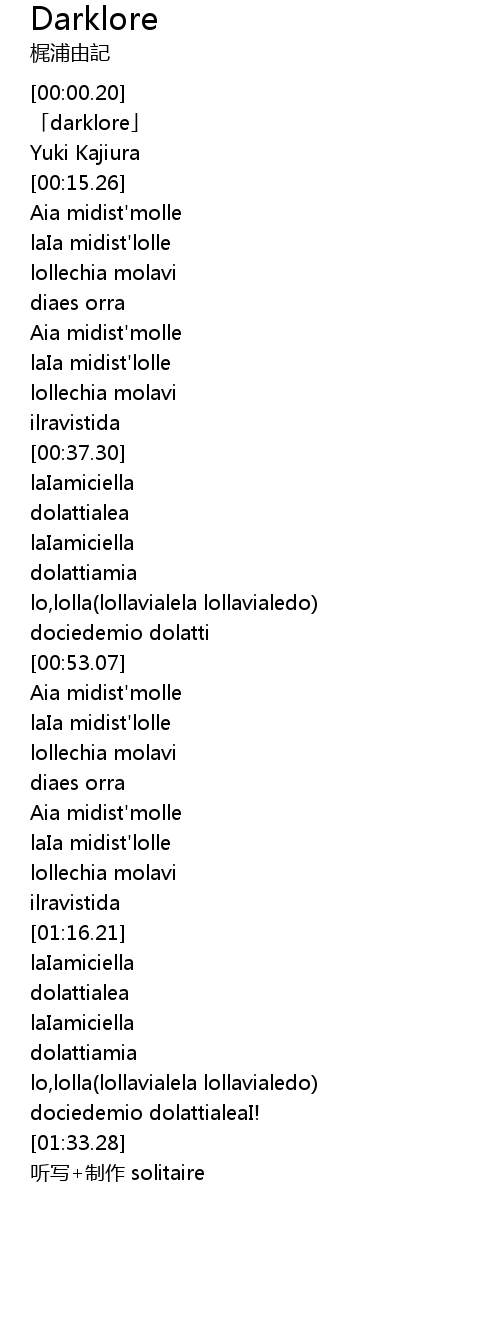 Darklore
梶浦由記

[00:00.20]
「darklore」
Yuki Kajiura
[00:15.26]
Aia midist'molle
laIa midist'lolle
lollechia molavi
diaes orra
Aia midist'molle
laIa midist'lolle
lollechia molavi
ilravistida
[00:37.30]
laIamiciella
dolattialea
laIamiciella
dolattiamia
lo,lolla(lollavialela lollavialedo)
dociedemio dolatti
[00:53.07]
Aia midist'molle
laIa midist'lolle
lollechia molavi
diaes orra
Aia midist'molle
laIa midist'lolle
lollechia molavi
ilravistida
[01:16.21]
laIamiciella
dolattialea
laIamiciella
dolattiamia
lo,lolla(lollavialela lollavialedo)
dociedemio dolattialeaI!
[01:33.28]
听写+制作 solitaire